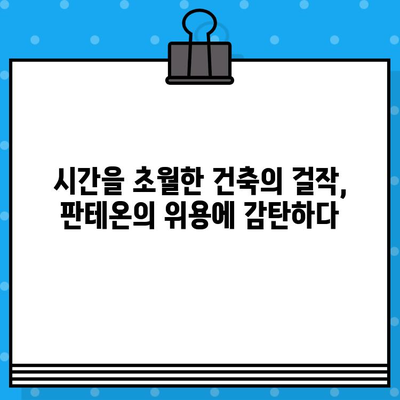 시간을 초월한 건축의 걸작,
판테온의 위용에 감탄하다